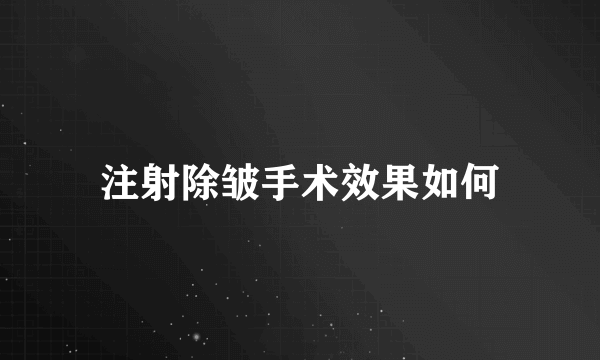 注射除皱手术效果如何